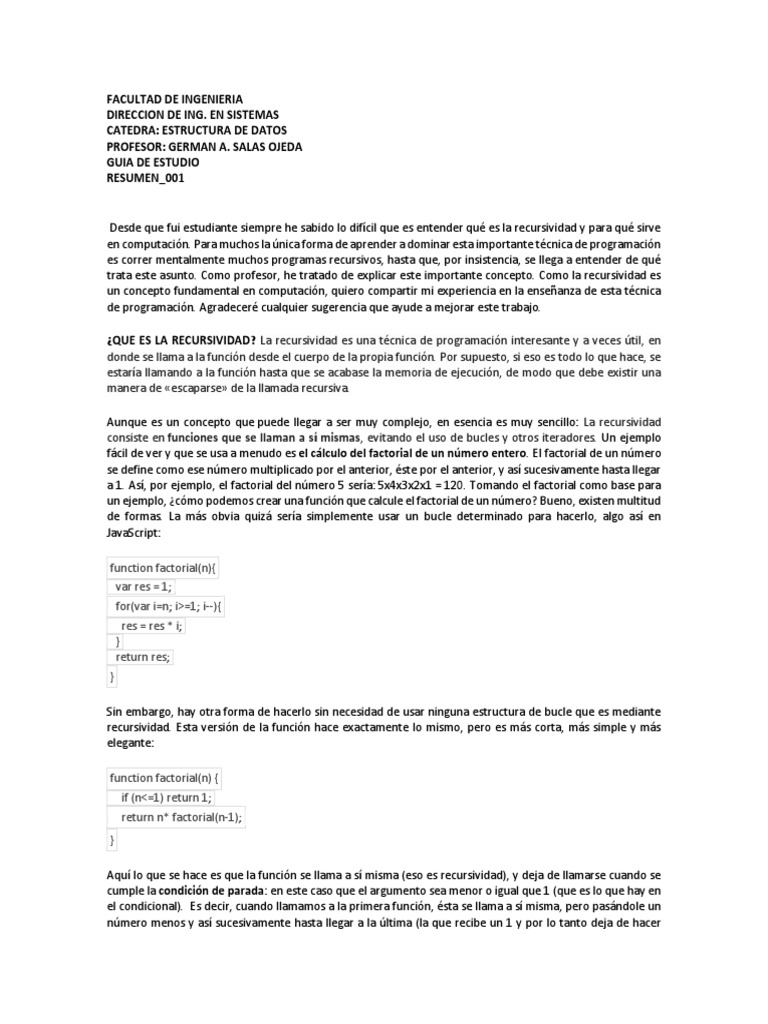 FACULTAD DE INGENIERIA
DIRECCION DE ING. EN SISTEMAS
CATEDRA: ESTRUCTURA DE DATOS
PROFESOR: GERMAN A. SALAS OJEDA
GUIA DE ESTUDIO
RESUMEN_001

Desde que fui estudiante siempre he sabido lo difícil que es entender qué es la recursividad y para qué sirve en computación. Para muchos la única forma de aprender a dominar esta importante técnica de programación es correr mentalmente muchos programas recursivos, hasta que, por insistencia, se llega a entender de qué trata este asunto. Como profesor, he tratado de explicar este importante concepto. Como la recursividad es un concepto fundamental en computación, quiero compartir mi experiencia en la enseñanza de esta técnica de programación. Agradeceré cualquier sugerencia que ayude a mejorar este trabajo.

¿QUE ES LA RECURSIVIDAD? La recursividad es una técnica de programación interesante y a veces útil, en donde se llama a la función desde el cuerpo de la propia función. Por supuesto, si eso es todo lo que hace, se estaría llamando a la función hasta que se acabase la memoria de ejecución, de modo que debe existir una manera de «escaparse» de la llamada recursiva.

Aunque es un concepto que puede llegar a ser muy complejo, en esencia es muy sencillo: La recursividad consiste en funciones que se llaman a sí mismas, evitando el uso de bucles y otros iteradores. Un ejemplo fácil de ver y que se usa a menudo es el cálculo del factorial de un número entero. El factorial de un número se define como ese número multiplicado por el anterior, éste por el anterior, y así sucesivamente hasta llegar a 1. Así, por ejemplo, el factorial del número 5 sería: 5x4x3x2x1 = 120. Tomando el factorial como base para un ejemplo, ¿cómo podemos crear una función que calcule el factorial de un número? Bueno, existen multitud de formas. La más obvia quizá sería simplemente usar un bucle determinado para hacerlo, algo así en JavaScript:

function factorial(n){
var res = 1;
for(var i=n; i>=1; i--){
res = res * i;
}
return res;
}

Sin embargo, hay otra forma de hacerlo sin necesidad de usar ninguna estructura de bucle que es mediante recursividad. Esta versión de la función hace exactamente lo mismo, pero es más corta, más simple y más elegante:

function factorial(n) {
if (n<=1) return 1;
return n* factorial(n-1);
}

Aquí lo que se hace es que la función se llama a sí misma (eso es recursividad), y deja de llamarse cuando se cumple la condición de parada: en este caso que el argumento sea menor o igual que 1 (que es lo que hay en el condicional). Es decir, cuando llamamos a la primera función, ésta se llama a sí misma, pero pasándole un número menos y así sucesivamente hasta llegar a la última (la que recibe un 1 y por lo tanto deja de hacer